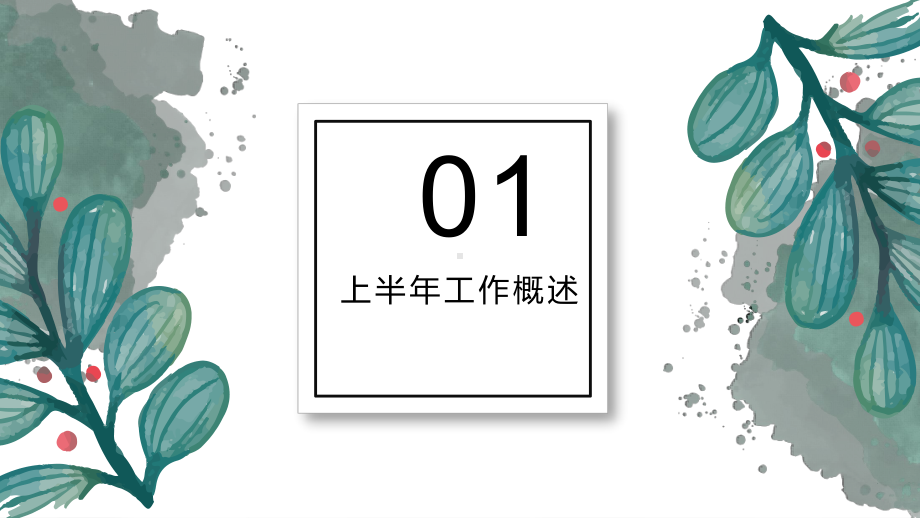 01

上半年工作概述